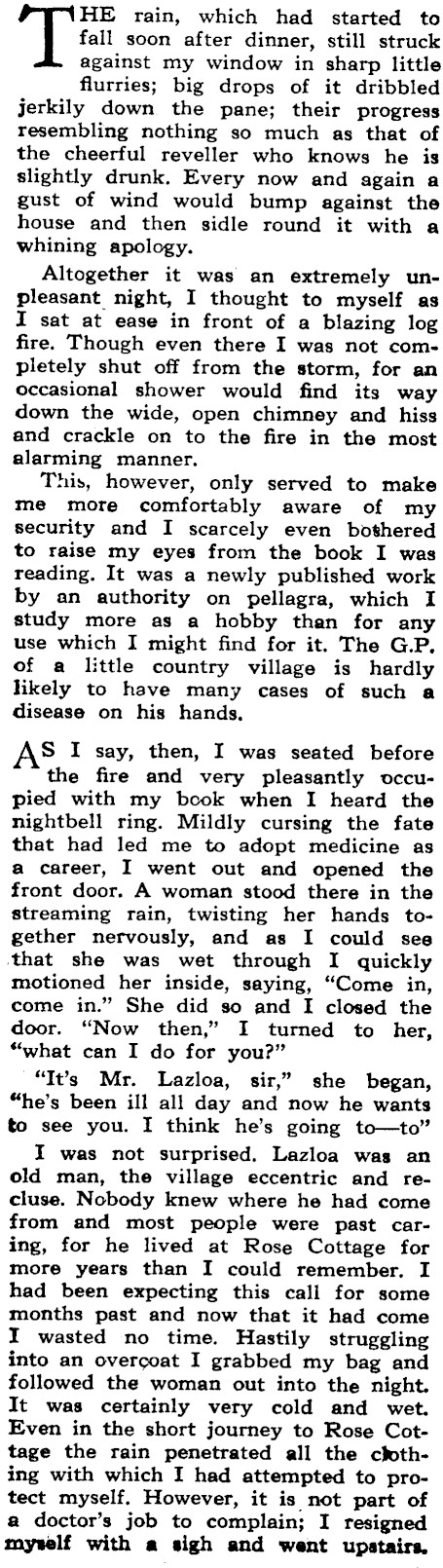 THE rain, which had started to fall soon after dinner, still struck against my window in sharp little flurries; big drops of it dribbled jerkily down the pane; their progress resembling nothing so much as that of the cheerful reveller who knows he is slightly drunk. Every now and again a gust of wind would bump against the house and then sidle round it with a whining apology.

Altogether it was an extremely unpleasant night, I thought to myself as I sat at ease in front of a blazing log fire. Though even there I was not completely shut off from the storm, for an occasional shower would find its way down the wide, open chimney and hiss and crackle on to the fire in the most alarming manner.

This, however, only served to make me more comfortably aware of my security and I scarcely even bothered to raise my eyes from the book I was reading. It was a newly published work by an authority on pellagra, which I study more as a hobby than for any use which I might find for it. The G.P. of a little country village is hardly likely to have many cases of such a disease on his hands.

AS I say, then, I was seated before the fire and very pleasantly occupied with my book when I heard the nightbell ring. Mildly cursing the fate that had led me to adopt medicine as a career, I went out and opened the front door. A woman stood there in the streaming rain, twisting her hands together nervously, and as I could see that she was wet through I quickly motioned her inside, saying, "Come in, come in." She did so and I closed the door. "Now then," I turned to her, "what can I do for you?"

"It's Mr. Lazloa, sir," she began, "he's been ill all day and now he wants to see you. I think he's going to—to"

I was not surprised. Lazloa was an old man, the village eccentric and recluse. Nobody knew where he had come from and most people were past caring, for he lived at Rose Cottage for more years than I could remember. I had been expecting this call for some months past and now that it had come I wasted no time. Hastily struggling into an overcoat I grabbed my bag and followed the woman out into the night. It was certainly very cold and wet. Even in the short journey to Rose Cottage the rain penetrated all the clothing with which I had attempted to protect myself. However, it is not part of a doctor's job to complain; I resigned myself with a sigh and went upstairs.